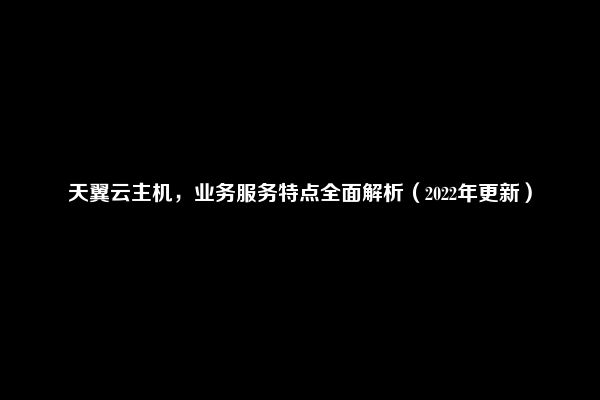 天翼云主机，业务服务特点全面解析（2022年更新）